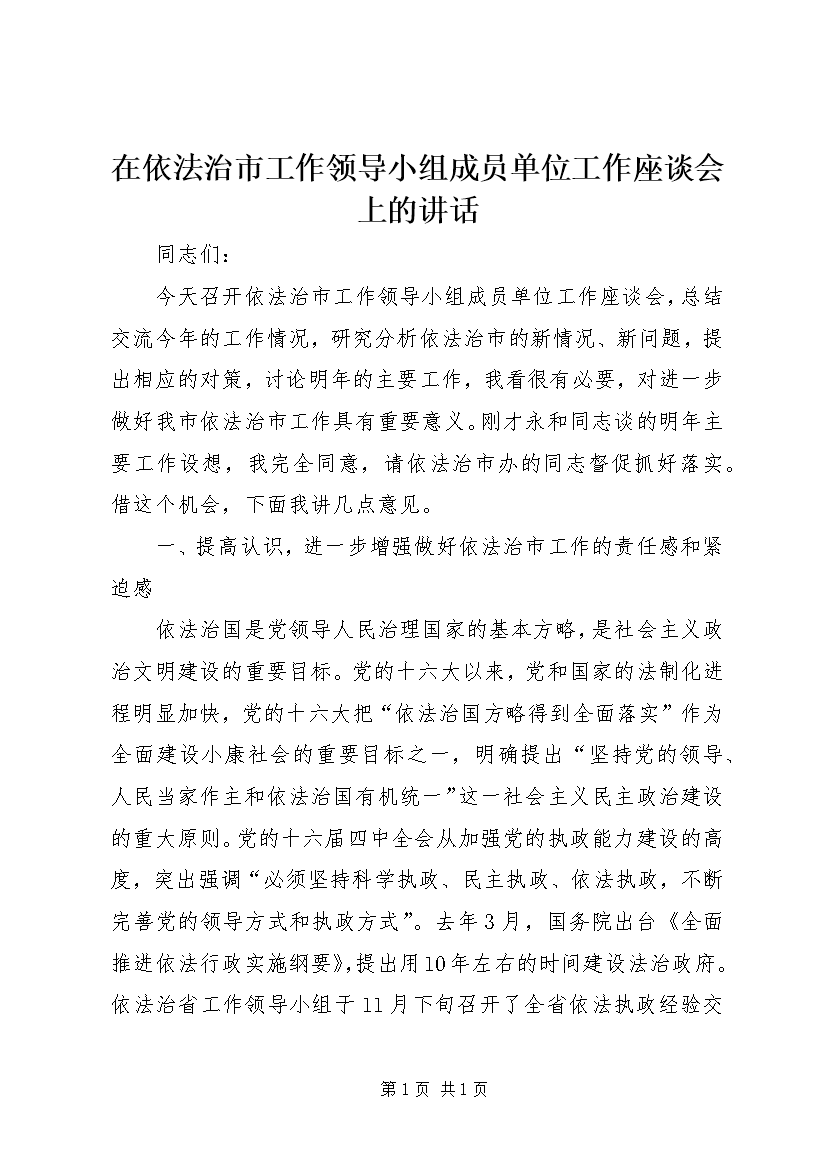 在依法治市工作领导小组成员单位工作座谈会上的讲话

同志们：

今天召开依法治市工作领导小组成员单位工作座谈会，总结交流今年的工作情况，研究分析依法治市的新情况、新问题，提出相应的对策，讨论明年的主要工作，我看很有必要，对进一步做好我市依法治市工作具有重要意义。刚才永和同志谈的明年主要工作设想，我完全同意，请依法治市办的同志督促抓好落实。借这个机会，下面我讲几点意见。

一、提高认识，进一步增强做好依法治市工作的责任感和紧迫感

依法治国是党领导人民治理国家的基本方略，是社会主义政治文明建设的重要目标。党的十六大以来，党和国家的法制化进程明显加快，党的十六大把“依法治国方略得到全面落实”作为全面建设小康社会的重要目标之一，明确提出“坚持党的领导、人民当家作主和依法治国有机统一”这一社会主义民主政治建设的重大原则。党的十六届四中全会从加强党的执政能力建设的高度，突出强调“必须坚持科学执政、民主执政、依法执政，不断完善党的领导方式和执政方式”。去年3月，国务院出台《全面推进依法行政实施纲要》，提出用10年左右的时间建设法治政府。依法治省工作领导小组于11月下旬召开了全省依法执政经验交

第1页 共1页